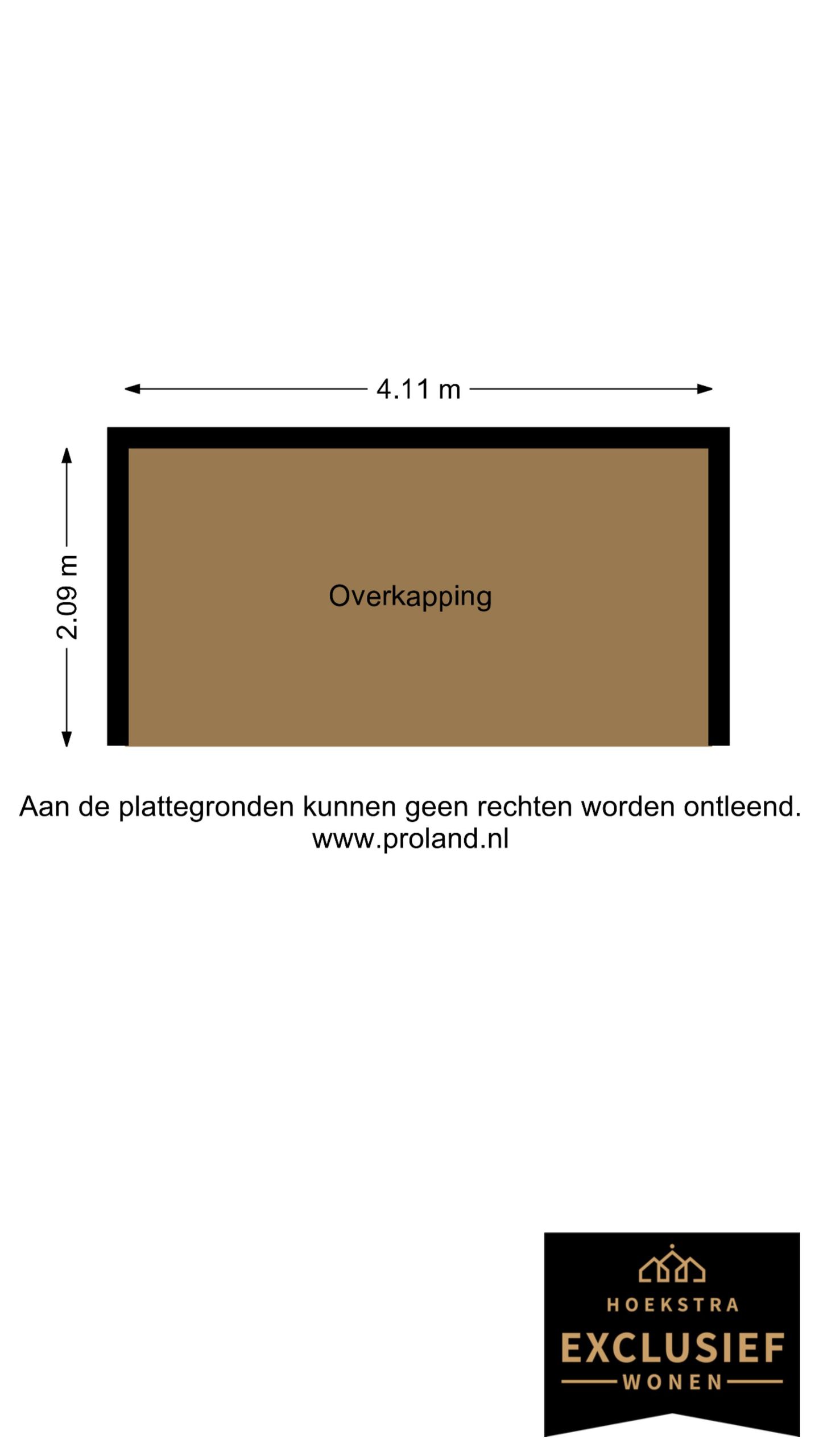 4.11 m

2.09 m

Overkapping

Aan de plattegronden kunnen geen rechten worden ontleend.
www.proland.nl

HOEKSTRA
EXCLUSIEF
WONEN